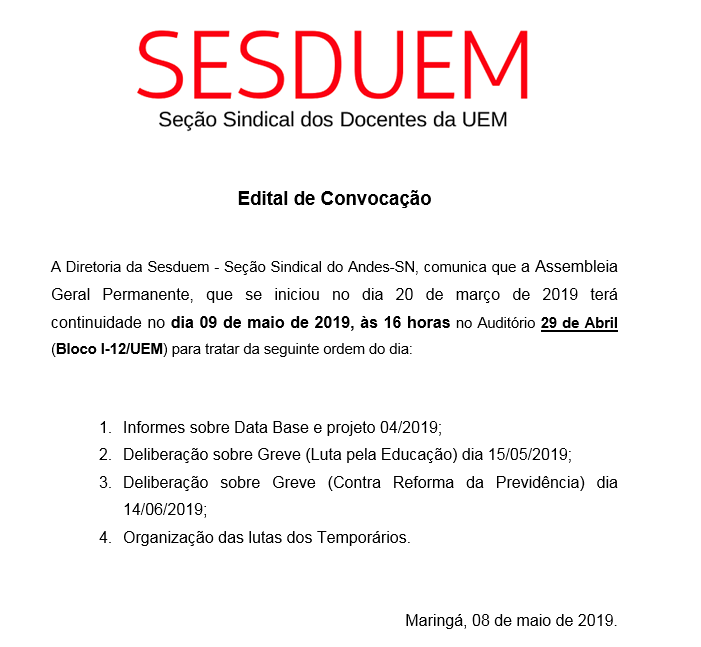 SESDUEM
Seção Sindical dos Docentes da UEM

Edital de Convocação

A Diretoria da Sesduem - Seção Sindical do Andes-SN, comunica que a Assembleia Geral Permanente, que se iniciou no dia 20 de março de 2019 terá continuidade no dia 09 de maio de 2019, às 16 horas no Auditório 29 de Abril (Bloco I-12/UEM) para tratar da seguinte ordem do dia:

1. Informes sobre Data Base e projeto 04/2019;
2. Deliberação sobre Greve (Luta pela Educação) dia 15/05/2019;
3. Deliberação sobre Greve (Contra Reforma da Previdência) dia 14/06/2019;
4. Organização das lutas dos Temporários.

Maringá, 08 de maio de 2019.